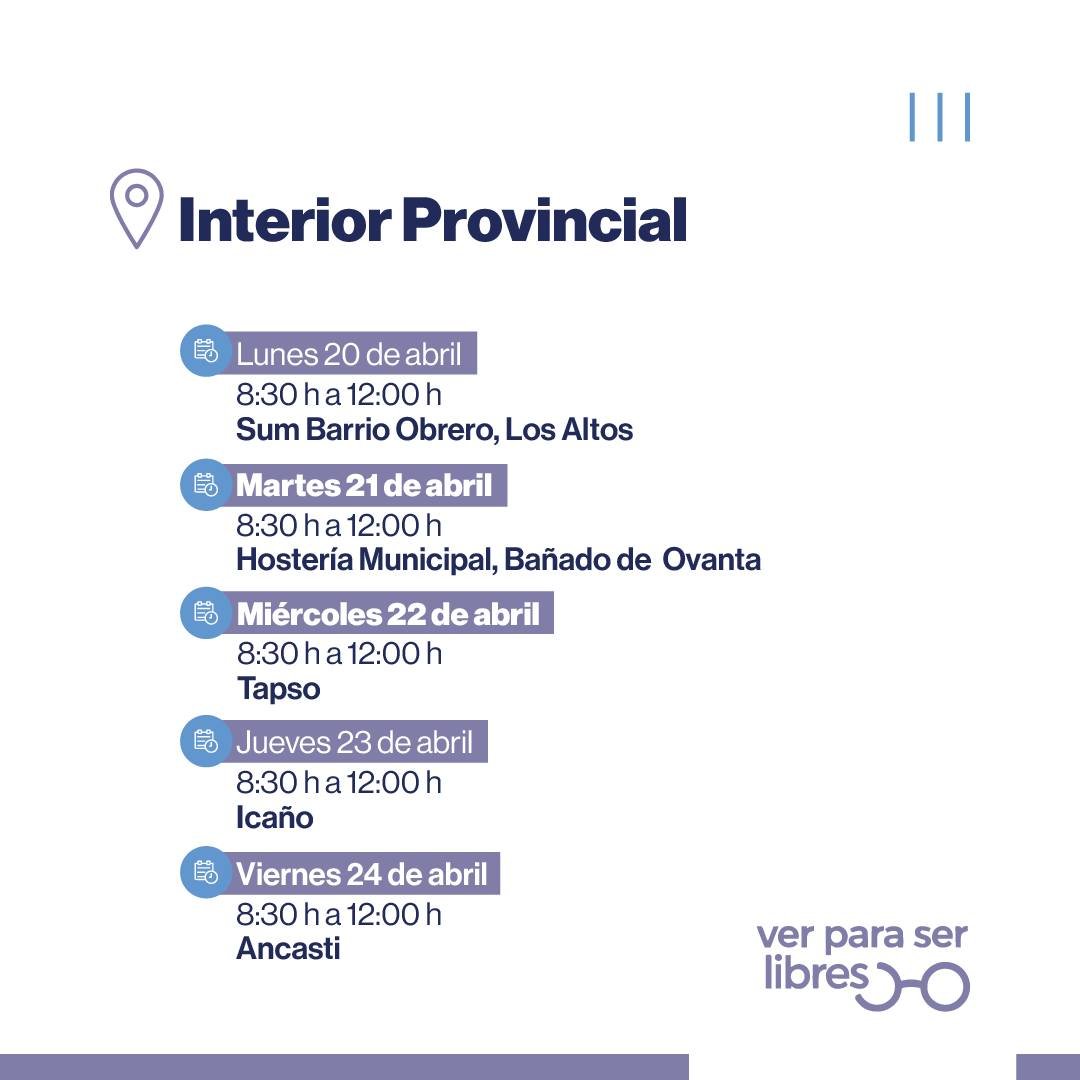 Interior Provincial

Lunes 20 de abril
8:30 h a 12:00 h
Sum Barrio Obrero, Los Altos

Martes 21 de abril
8:30 h a 12:00 h
Hostería Municipal, Bañado de Ovanta

Miércoles 22 de abril
8:30 h a 12:00 h
Tapso

Jueves 23 de abril
8:30 h a 12:00 h
Icaño

Viernes 24 de abril
8:30 h a 12:00 h
Ancasti

ver para ser libres